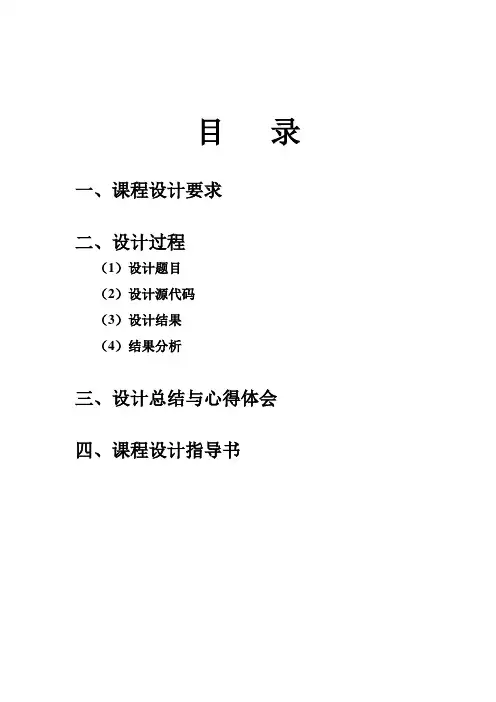 目　录

一、课程设计要求

二、设计过程

（1）设计题目

（2）设计源代码

（3）设计结果

（4）结果分析

三、设计总结与心得体会

四、课程设计指导书